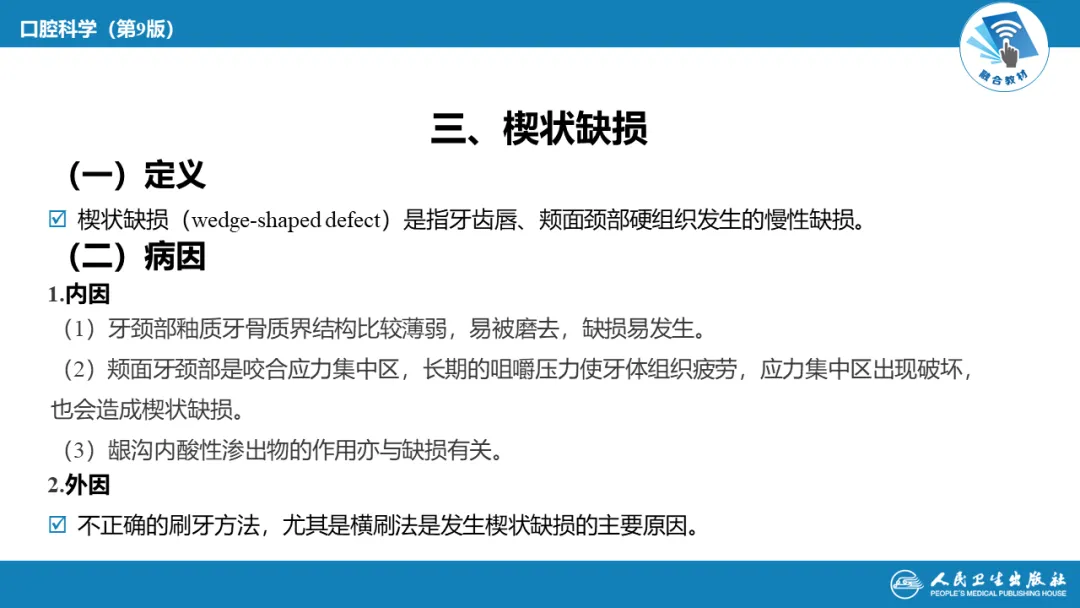 口腔科学（第9版）

融合教材

三、楔状缺损

（一）定义

☑ 楔状缺损（wedge-shaped defect）是指牙齿唇、颊面颈部硬组织发生的慢性缺损。

（二）病因

1.内因

（1）牙颈部釉质牙骨质界结构比较薄弱，易被磨去，缺损易发生。

（2）颊面牙颈部是咬合应力集中区，长期的咀嚼压力使牙体组织疲劳，应力集中区出现破坏，也会造成楔状缺损。

（3）龈沟内酸性渗出物的作用亦与缺损有关。

2.外因

☑ 不正确的刷牙方法，尤其是横刷法是发生楔状缺损的主要原因。

人民卫生出版社
PEOPLE'S MEDICAL PUBLISHING HOUSE